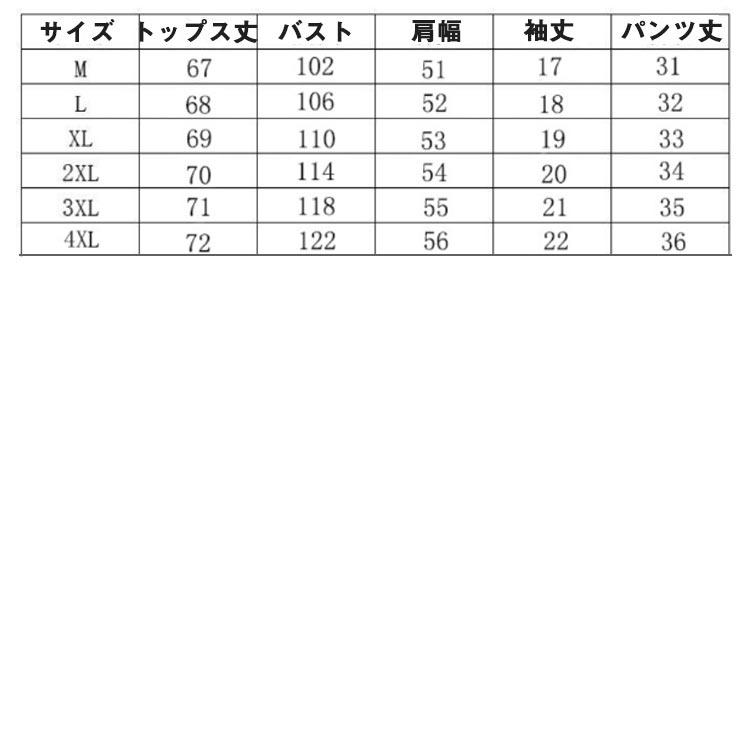 | サイズ | トップス丈 | バスト | 肩幅 | 袖丈 | パンツ丈 |
|---|---|---|---|---|---|
| M | 67 | 102 | 51 | 17 | 31 |
| L | 68 | 106 | 52 | 18 | 32 |
| XL | 69 | 110 | 53 | 19 | 33 |
| 2XL | 70 | 114 | 54 | 20 | 34 |
| 3XL | 71 | 118 | 55 | 21 | 35 |
| 4XL | 72 | 122 | 56 | 22 | 36 |